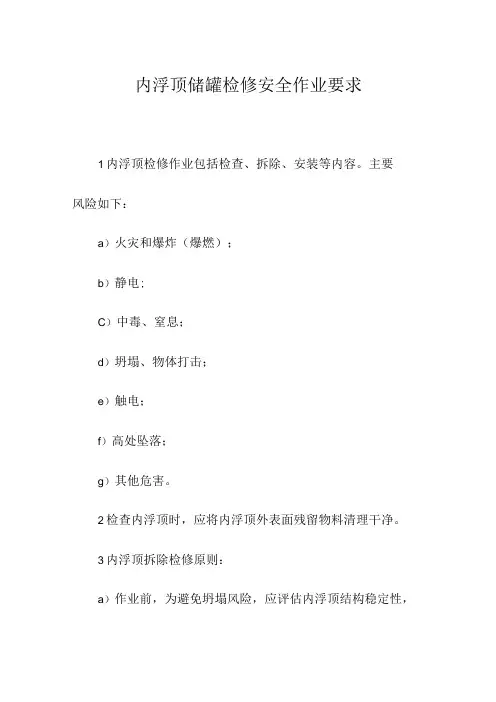 内浮顶储罐检修安全作业要求

1内浮顶检修作业包括检查、拆除、安装等内容。主要风险如下：

a）火灾和爆炸（爆燃）；

b）静电：

C）中毒、窒息；

d）坍塌、物体打击；

e）触电；

f）高处坠落；

g）其他危害。

2检查内浮顶时，应将内浮顶外表面残留物料清理干净。

3内浮顶拆除检修原则：

a）作业前，为避免坍塌风险，应评估内浮顶结构稳定性，